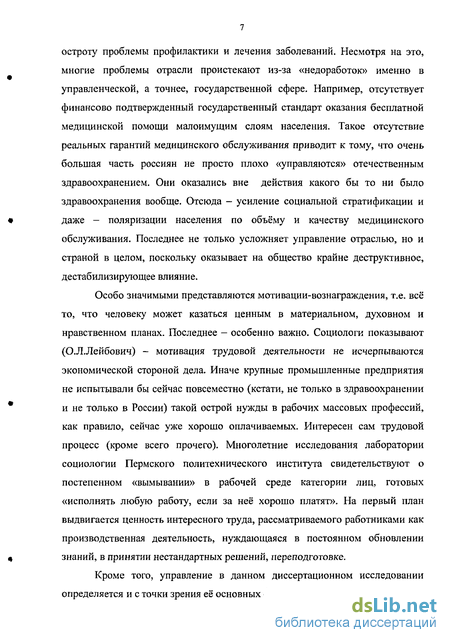 7

остроту проблемы профилактики и лечения заболеваний. Несмотря на это, многие проблемы отрасли проистекают из-за «недоработок» именно в управленческой, а точнее, государственной сфере. Например, отсутствует финансово подтвержденный государственный стандарт оказания бесплатной медицинской помощи малоимущим слоям населения. Такое отсутствие реальных гарантий медицинского обслуживания приводит к тому, что очень большая часть россиян не просто плохо «управляются» отечественным здравоохранением. Они оказались вне действия какого бы то ни было здравоохранения вообще. Отсюда – усиление социальной стратификации и даже – поляризации населения по объёму и качеству медицинского обслуживания. Последнее не только усложняет управление отраслью, но и страной в целом, поскольку оказывает на общество крайне деструктивное, дестабилизирующее влияние.

Особо значимыми представляются мотивации-вознаграждения, т.е. всё то, что человеку может казаться ценным в материальном, духовном и нравственном планах. Последнее – особенно важно. Социологи показывают (О.Л.Лейбович) – мотивация трудовой деятельности не исчерпываются экономической стороной дела. Иначе крупные промышленные предприятия не испытывали бы сейчас повсеместно (кстати, не только в здравоохранении и не только в России) такой острой нужды в рабочих массовых профессий, как правило, сейчас уже хорошо оплачиваемых. Интересен сам трудовой процесс (кроме всего прочего). Многолетние исследования лаборатории социологии Пермского политехнического института свидетельствуют о постепенном «вымывании» в рабочей среде категории лиц, готовых «исполнять любую работу, если за неё хорошо платят». На первый план выдвигается ценность интересного труда, рассматриваемого работниками как производственная деятельность, нуждающаяся в постоянном обновлении знаний, в принятии нестандартных решений, переподготовке.

Кроме того, управление в данном диссертационном исследовании определяется и с точки зрения её основных

dsLib.net
библиотека диссертаций